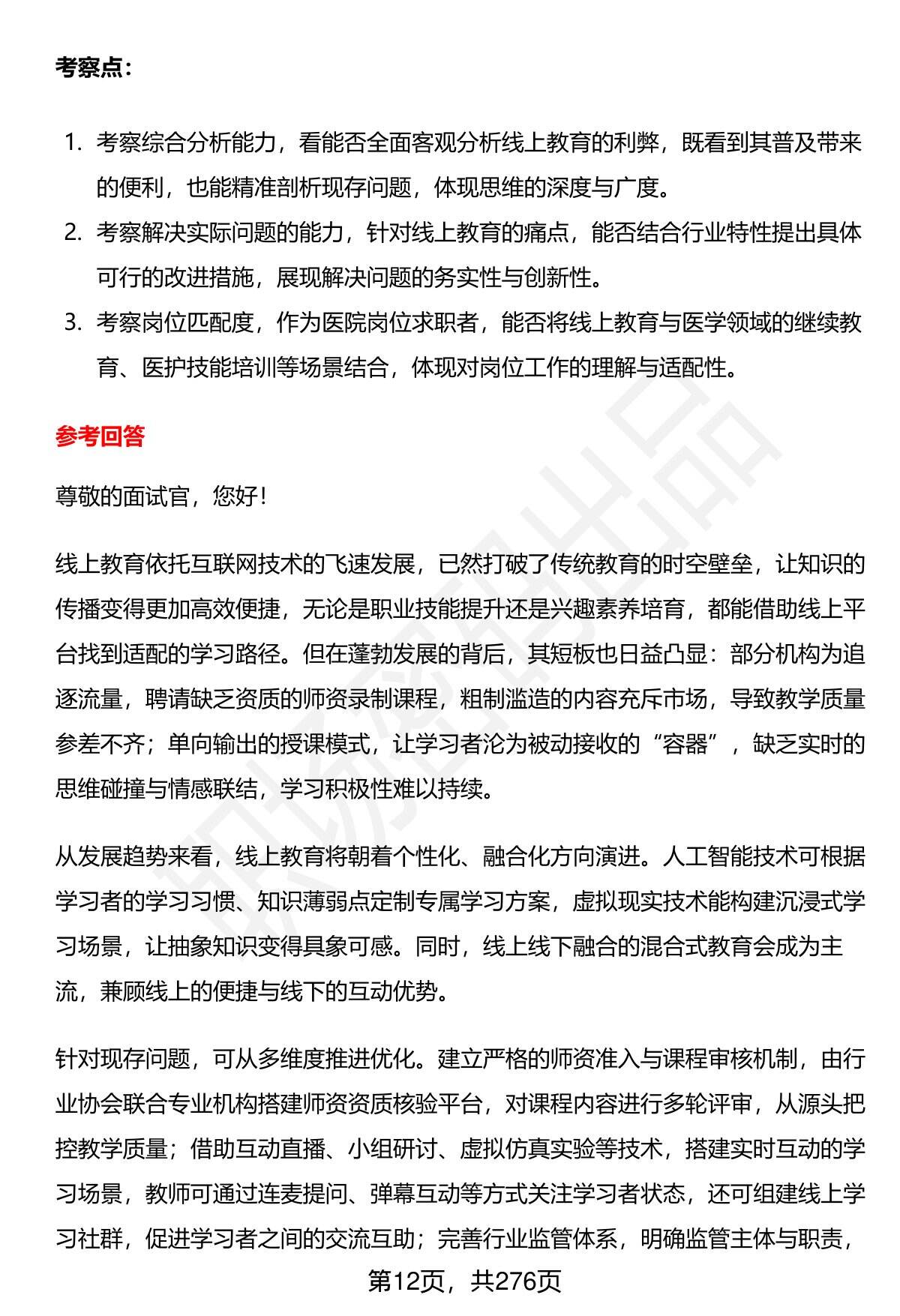 考察点：

1. 考察综合分析能力，看能否全面客观分析线上教育的利弊，既看到其普及带来的便利，也能精准剖析现存问题，体现思维的深度与广度。
2. 考察解决实际问题的能力，针对线上教育的痛点，能否结合行业特性提出具体可行的改进措施，展现解决问题的务实性与创新性。
3. 考察岗位匹配度，作为医院岗位求职者，能否将线上教育与医学领域的继续教育、医护技能培训等场景结合，体现对岗位工作的理解与适配性。

参考回答

尊敬的面试官，您好！

线上教育依托互联网技术的飞速发展，已然打破了传统教育的时空壁垒，让知识的传播变得更加高效便捷，无论是职业技能提升还是兴趣素养培育，都能借助线上平台找到适配的学习路径。但在蓬勃发展的背后，其短板也日益凸显：部分机构为追逐流量，聘请缺乏资质的师资录制课程，粗制滥造的内容充斥市场，导致教学质量参差不齐；单向输出的授课模式，让学习者沦为被动接收的“容器”，缺乏实时的思维碰撞与情感联结，学习积极性难以持续。

从发展趋势来看，线上教育将朝着个性化、融合化方向演进。人工智能技术可根据学习者的学习习惯、知识薄弱点定制专属学习方案，虚拟现实技术能构建沉浸式学习场景，让抽象知识变得具象可感。同时，线上线下融合的混合式教育会成为主流，兼顾线上的便捷与线下的互动优势。

针对现存问题，可从多维度推进优化。建立严格的师资准入与课程审核机制，由行业协会联合专业机构搭建师资资质核验平台，对课程内容进行多轮评审，从源头把控教学质量；借助互动直播、小组研讨、虚拟仿真实验等技术，搭建实时互动的学习场景，教师可通过连麦提问、弹幕互动等方式关注学习者状态，还可组建线上学习社群，促进学习者之间的交流互助；完善行业监管体系，明确监管主体与职责，

第12页，共276页